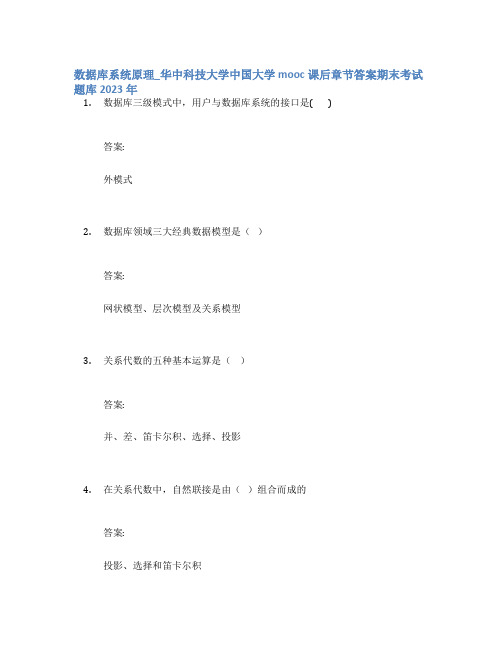 数据库系统原理_华中科技大学中国大学 mooc 课后章节答案期末考试题库 2023 年

1. 数据库三级模式中，用户与数据库系统的接口是( )

答案:

外模式

2. 数据库领域三大经典数据模型是（ ）

答案:

网状模型、层次模型及关系模型

3. 关系代数的五种基本运算是（ ）

答案:

并、差、笛卡尔积、选择、投影

4. 在关系代数中，自然联接是由（ ）组合而成的

答案:

投影、选择和笛卡尔积